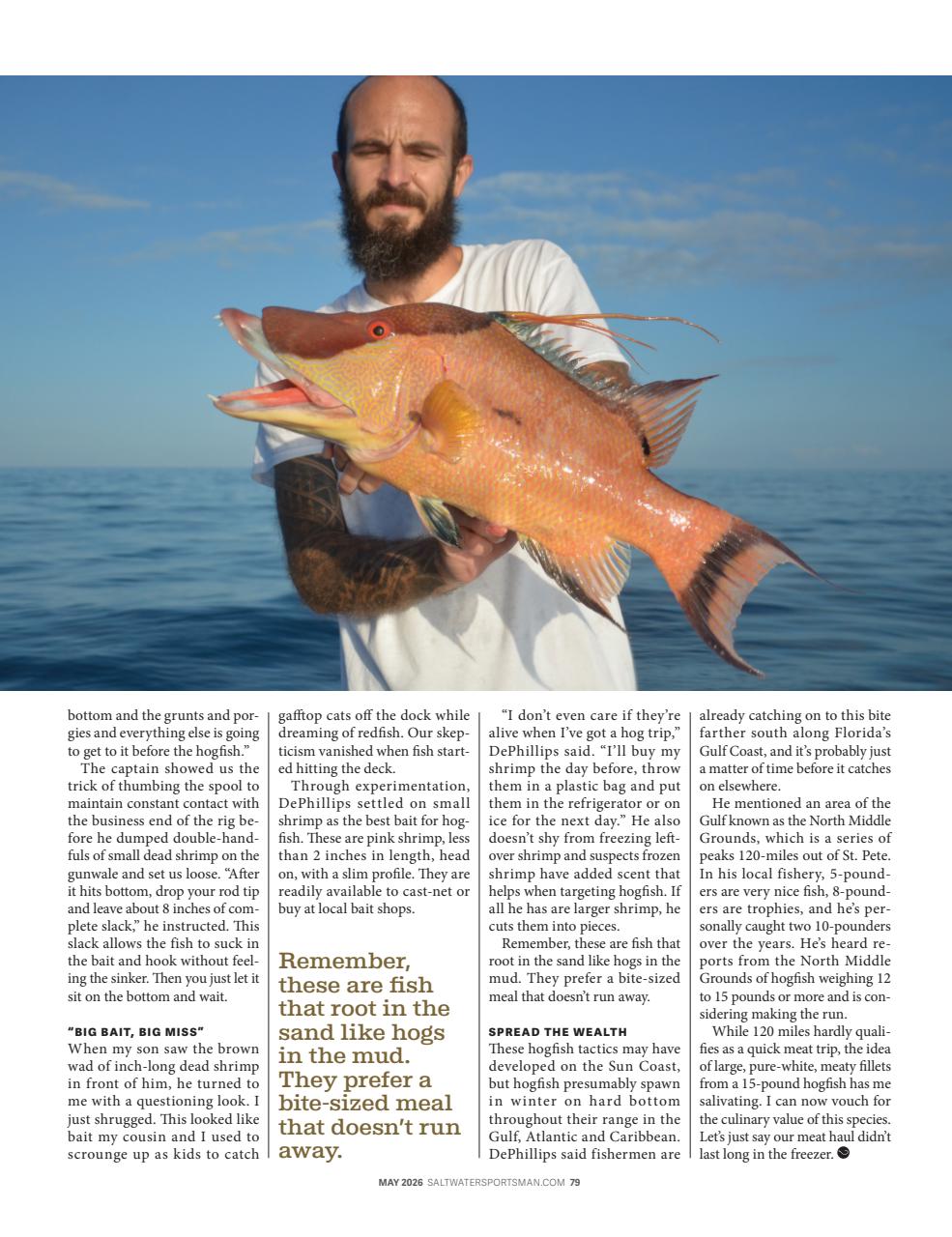 bottom and the grunts and porgies and everything else is going to get to it before the hogfish."

The captain showed us the trick of thumbing the spool to maintain constant contact with the business end of the rig before he dumped double-handfuls of small dead shrimp on the gunwale and set us loose. "After it hits bottom, drop your rod tip and leave about 8 inches of complete slack," he instructed. This slack allows the fish to suck in the bait and hook without feeling the sinker. Then you just let it sit on the bottom and wait.

"BIG BAIT, BIG MISS"

When my son saw the brown wad of inch-long dead shrimp in front of him, he turned to me with a questioning look. I just shrugged. This looked like bait my cousin and I used to scrounge up as kids to catch gafftop cats off the dock while dreaming of redfish. Our skepticism vanished when fish started hitting the deck.

Through experimentation, DePhillips settled on small shrimp as the best bait for hogfish. These are pink shrimp, less than 2 inches in length, head on, with a slim profile. They are readily available to cast-net or buy at local bait shops.

Remember, these are fish that root in the sand like hogs in the mud. They prefer a bite-sized meal that doesn't run away.

"I don't even care if they're alive when I've got a hog trip," DePhillips said. "I'll buy my shrimp the day before, throw them in a plastic bag and put them in the refrigerator or on ice for the next day." He also doesn't shy from freezing leftover shrimp and suspects frozen shrimp have added scent that helps when targeting hogfish. If all he has are larger shrimp, he cuts them into pieces.

Remember, these are fish that root in the sand like hogs in the mud. They prefer a bite-sized meal that doesn't run away.

SPREAD THE WEALTH

These hogfish tactics may have developed on the Sun Coast, but hogfish presumably spawn in winter on hard bottom throughout their range in the Gulf, Atlantic and Caribbean. DePhillips said fishermen are already catching on to this bite farther south along Florida's Gulf Coast, and it's probably just a matter of time before it catches on elsewhere.

He mentioned an area of the Gulf known as the North Middle Grounds, which is a series of peaks 120-miles out of St. Pete. In his local fishery, 5-pounders are very nice fish, 8-pounders are trophies, and he's personally caught two 10-pounders over the years. He's heard reports from the North Middle Grounds of hogfish weighing 12 to 15 pounds or more and is considering making the run.

While 120 miles hardly qualifies as a quick meat trip, the idea of large, pure-white, meaty fillets from a 15-pound hogfish has me salivating. I can now vouch for the culinary value of this species. Let's just say our meat haul didn't last long in the freezer.

MAY 2026 SALTWATERSPORTSMAN.COM 79